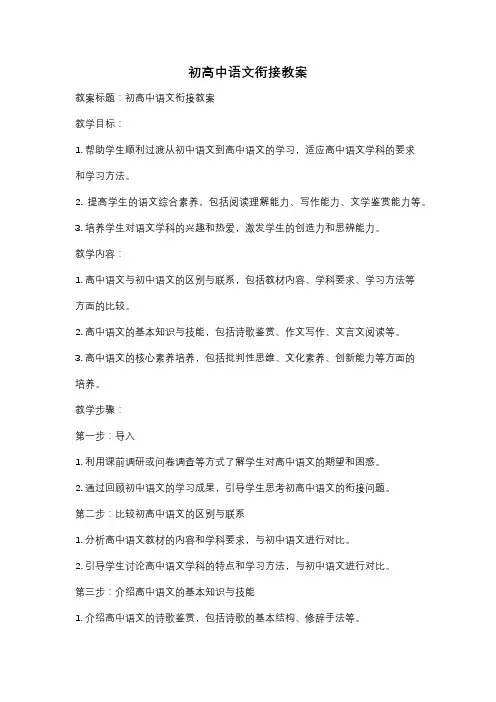 初高中语文衔接教案

教案标题：初高中语文衔接教案

教学目标：

1. 帮助学生顺利过渡从初中语文到高中语文的学习，适应高中语文学科的要求和学习方法。

2. 提高学生的语文综合素养，包括阅读理解能力、写作能力、文学鉴赏能力等。

3. 培养学生对语文学科的兴趣和热爱，激发学生的创造力和思辨能力。

教学内容：

1. 高中语文与初中语文的区别与联系，包括教材内容、学科要求、学习方法等方面的比较。

2. 高中语文的基本知识与技能，包括诗歌鉴赏、作文写作、文言文阅读等。

3. 高中语文的核心素养培养，包括批判性思维、文化素养、创新能力等方面的培养。

教学步骤：

第一步：导入

1. 利用课前调研或问卷调查等方式了解学生对高中语文的期望和困惑。

2. 通过回顾初中语文的学习成果，引导学生思考初高中语文的衔接问题。

第二步：比较初高中语文的区别与联系

1. 分析高中语文教材的内容和学科要求，与初中语文进行对比。

2. 引导学生讨论高中语文学科的特点和学习方法，与初中语文进行对比。

第三步：介绍高中语文的基本知识与技能

1. 介绍高中语文的诗歌鉴赏，包括诗歌的基本结构、修辞手法等。